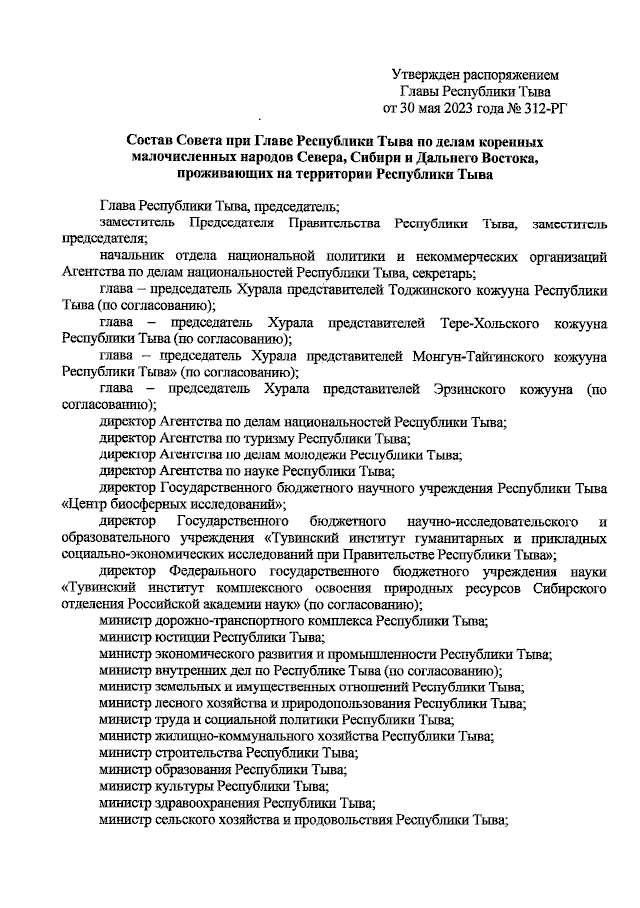 Утвержден распоряжением
Главы Республики Тыва
от 30 мая 2023 года № 312-РГ

Состав Совета при Главе Республики Тыва по делам коренных малочисленных народов Севера, Сибири и Дальнего Востока, проживающих на территории Республики Тыва

Глава Республики Тыва, председатель;

заместитель Председателя Правительства Республики Тыва, заместитель председателя;

начальник отдела национальной политики и некоммерческих организаций Агентства по делам национальностей Республики Тыва, секретарь;

глава – председатель Хурала представителей Тоджинского кожууна Республики Тыва (по согласованию);

глава – председатель Хурала представителей Тере-Хольского кожууна Республики Тыва (по согласованию);

глава – председатель Хурала представителей Монгун-Тайгинского кожууна Республики Тыва» (по согласованию);

глава – председатель Хурала представителей Эрзинского кожууна (по согласованию);

директор Агентства по делам национальностей Республики Тыва;

директор Агентства по туризму Республики Тыва;

директор Агентства по делам молодежи Республики Тыва;

директор Агентства по науке Республики Тыва;

директор Государственного бюджетного научного учреждения Республики Тыва «Центр биосферных исследований»;

директор Государственного бюджетного научно-исследовательского и образовательного учреждения «Тувинский институт гуманитарных и прикладных социально-экономических исследований при Правительстве Республики Тыва»;

директор Федерального государственного бюджетного учреждения науки «Тувинский институт комплексного освоения природных ресурсов Сибирского отделения Российской академии наук» (по согласованию);

министр дорожно-транспортного комплекса Республики Тыва;

министр юстиции Республики Тыва;

министр экономического развития и промышленности Республики Тыва;

министр внутренних дел по Республике Тыва (по согласованию);

министр земельных и имущественных отношений Республики Тыва;

министр лесного хозяйства и природопользования Республики Тыва;

министр труда и социальной политики Республики Тыва;

министр жилищно-коммунального хозяйства Республики Тыва;

министр строительства Республики Тыва;

министр образования Республики Тыва;

министр культуры Республики Тыва;

министр здравоохранения Республики Тыва;

министр сельского хозяйства и продовольствия Республики Тыва;